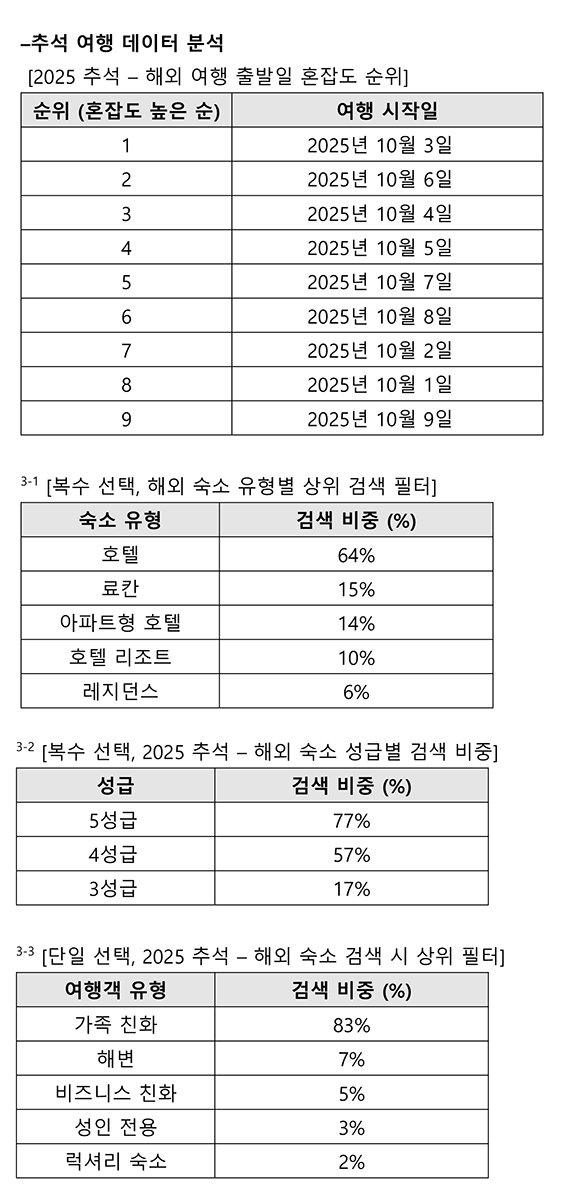 –추석 여행 데이터 분석

[2025 추석 – 해외 여행 출발일 혼잡도 순위]

| 순위 (혼잡도 높은 순) | 여행 시작일 |
|---|---|
| 1 | 2025년 10월 3일 |
| 2 | 2025년 10월 6일 |
| 3 | 2025년 10월 4일 |
| 4 | 2025년 10월 5일 |
| 5 | 2025년 10월 7일 |
| 6 | 2025년 10월 8일 |
| 7 | 2025년 10월 2일 |
| 8 | 2025년 10월 1일 |
| 9 | 2025년 10월 9일 |

3-1 [복수 선택, 해외 숙소 유형별 상위 검색 필터]

| 숙소 유형 | 검색 비중 (%) |
|---|---|
| 호텔 | 64% |
| 료칸 | 15% |
| 아파트형 호텔 | 14% |
| 호텔 리조트 | 10% |
| 레지던스 | 6% |

3-2 [복수 선택, 2025 추석 – 해외 숙소 성급별 검색 비중]

| 성급 | 검색 비중 (%) |
|---|---|
| 5성급 | 77% |
| 4성급 | 57% |
| 3성급 | 17% |

3-3 [단일 선택, 2025 추석 – 해외 숙소 검색 시 상위 필터]

| 여행객 유형 | 검색 비중 (%) |
|---|---|
| 가족 친화 | 83% |
| 해변 | 7% |
| 비즈니스 친화 | 5% |
| 성인 전용 | 3% |
| 럭셔리 숙소 | 2% |